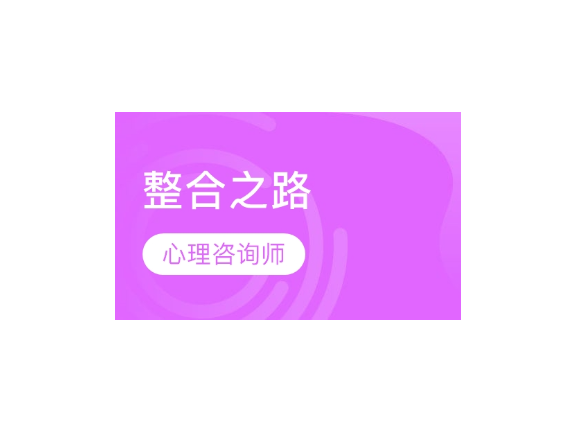 整合之路

心理咨询师